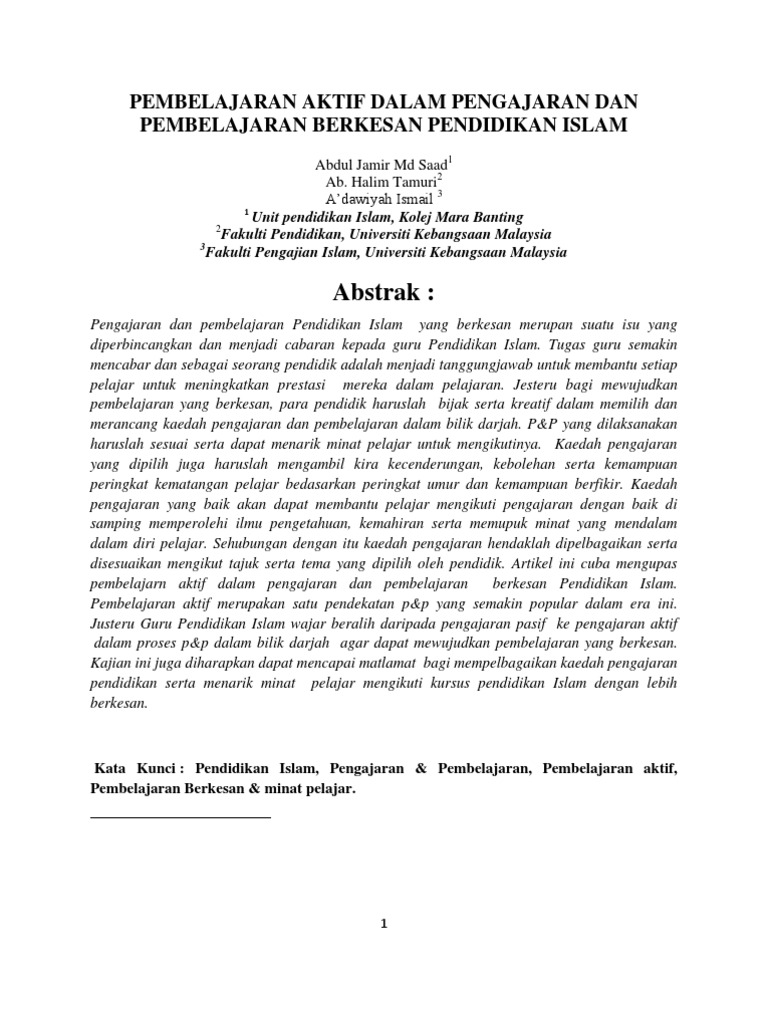 PEMBELAJARAN AKTIF DALAM PENGAJARAN DAN PEMBELAJARAN BERKESAN PENDIDIKAN ISLAM

Abdul Jamir Md Saad$^1$
Ab. Halim Tamuri$^2$
A'dawiyah Ismail $^3$
$^1$ Unit pendidikan Islam, Kolej Mara Banting
$^2$Fakulti Pendidikan, Universiti Kebangsaan Malaysia
$^3$Fakulti Pengajian Islam, Universiti Kebangsaan Malaysia

Abstrak :

Pengajaran dan pembelajaran Pendidikan Islam yang berkesan merupan suatu isu yang diperbincangkan dan menjadi cabaran kepada guru Pendidikan Islam. Tugas guru semakin mencabar dan sebagai seorang pendidik adalah menjadi tanggungjawab untuk membantu setiap pelajar untuk meningkatkan prestasi mereka dalam pelajaran. Jesteru bagi mewujudkan pembelajaran yang berkesan, para pendidik haruslah bijak serta kreatif dalam memilih dan merancang kaedah pengajaran dan pembelajaran dalam bilik darjah. P&P yang dilaksanakan haruslah sesuai serta dapat menarik minat pelajar untuk mengikutinya. Kaedah pengajaran yang dipilih juga haruslah mengambil kira kecenderungan, kebolehan serta kemampuan peringkat kematangan pelajar bedasarkan peringkat umur dan kemampuan berfikir. Kaedah pengajaran yang baik akan dapat membantu pelajar mengikuti pengajaran dengan baik di samping memperolehi ilmu pengetahuan, kemahiran serta memupuk minat yang mendalam dalam diri pelajar. Sehubungan dengan itu kaedah pengajaran hendaklah dipelbagaikan serta disesuaikan mengikut tajuk serta tema yang dipilih oleh pendidik. Artikel ini cuba mengupas pembelajarn aktif dalam pengajaran dan pembelajaran berkesan Pendidikan Islam. Pembelajaran aktif merupakan satu pendekatan p&p yang semakin popular dalam era ini. Justeru Guru Pendidikan Islam wajar beralih daripada pengajaran pasif ke pengajaran aktif dalam proses p&p dalam bilik darjah agar dapat mewujudkan pembelajaran yang berkesan. Kajian ini juga diharapkan dapat mencapai matlamat bagi mempelbagaikan kaedah pengajaran pendidikan serta menarik minat pelajar mengikuti kursus pendidikan Islam dengan lebih berkesan.

Kata Kunci : Pendidikan Islam, Pengajaran & Pembelajaran, Pembelajaran aktif, Pembelajaran Berkesan & minat pelajar.

1